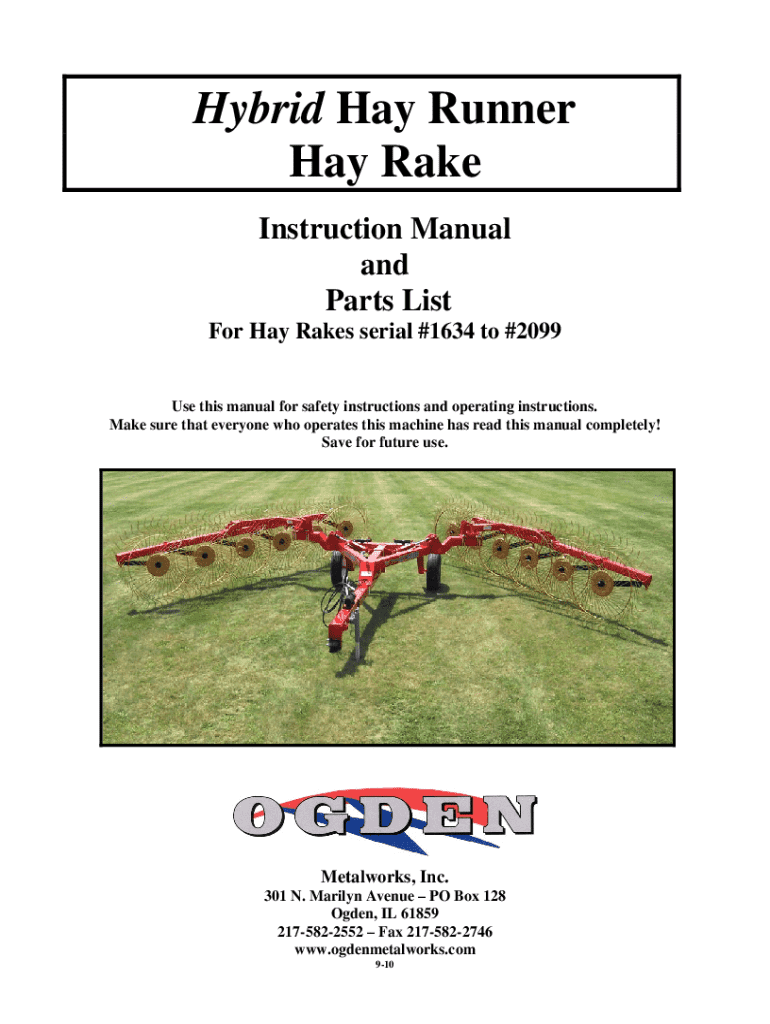 Hybrid Hay Runner
Hay Rake

Instruction Manual
and
Parts List

For Hay Rakes serial #1634 to #2099

Use this manual for safety instructions and operating instructions.
Make sure that everyone who operates this machine has read this manual completely!
Save for future use.

OGDEN

Metalworks, Inc.
301 N. Marilyn Avenue – PO Box 128
Ogden, IL 61859
217-582-2552 – Fax 217-582-2746
www.ogdenmetalworks.com
9-10